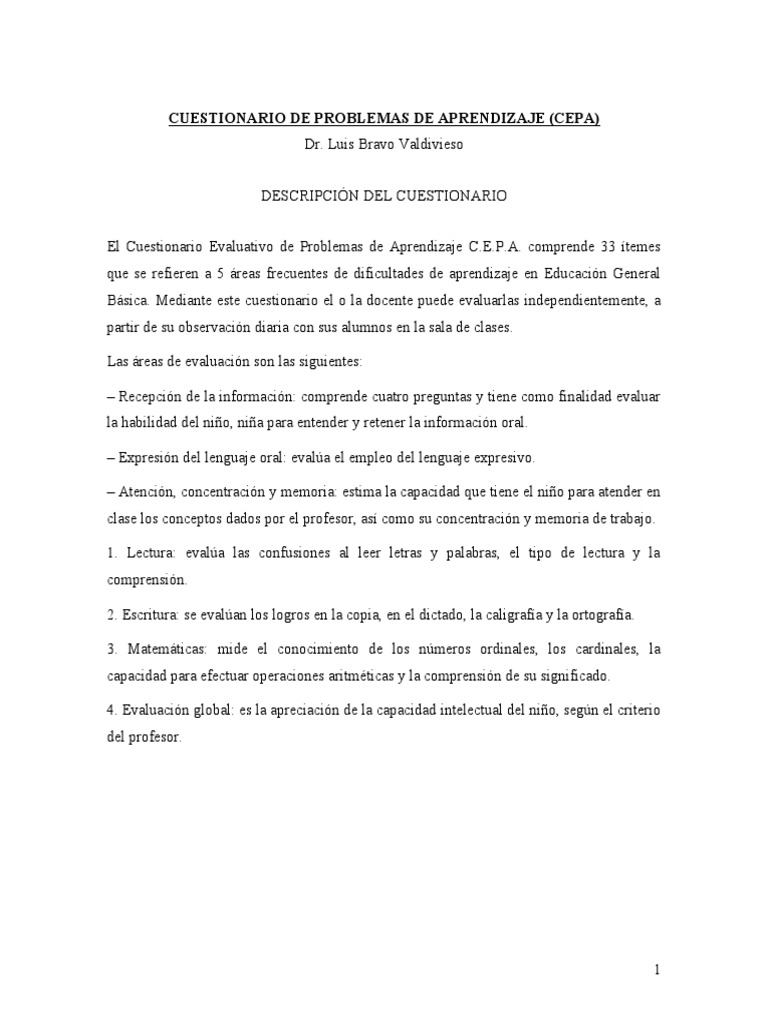 CUESTIONARIO DE PROBLEMAS DE APRENDIZAJE (CEPA)
Dr. Luis Bravo Valdivieso

DESCRIPCIÓN DEL CUESTIONARIO

El Cuestionario Evaluativo de Problemas de Aprendizaje C.E.P.A. comprende 33 ítemes que se refieren a 5 áreas frecuentes de dificultades de aprendizaje en Educación General Básica. Mediante este cuestionario el o la docente puede evaluarlas independientemente, a partir de su observación diaria con sus alumnos en la sala de clases.

Las áreas de evaluación son las siguientes:

– Recepción de la información: comprende cuatro preguntas y tiene como finalidad evaluar la habilidad del niño, niña para entender y retener la información oral.

– Expresión del lenguaje oral: evalúa el empleo del lenguaje expresivo.

– Atención, concentración y memoria: estima la capacidad que tiene el niño para atender en clase los conceptos dados por el profesor, así como su concentración y memoria de trabajo.

1. Lectura: evalúa las confusiones al leer letras y palabras, el tipo de lectura y la comprensión.

2. Escritura: se evalúan los logros en la copia, en el dictado, la caligrafía y la ortografía.

3. Matemáticas: mide el conocimiento de los números ordinales, los cardinales, la capacidad para efectuar operaciones aritméticas y la comprensión de su significado.

4. Evaluación global: es la apreciación de la capacidad intelectual del niño, según el criterio del profesor.

1